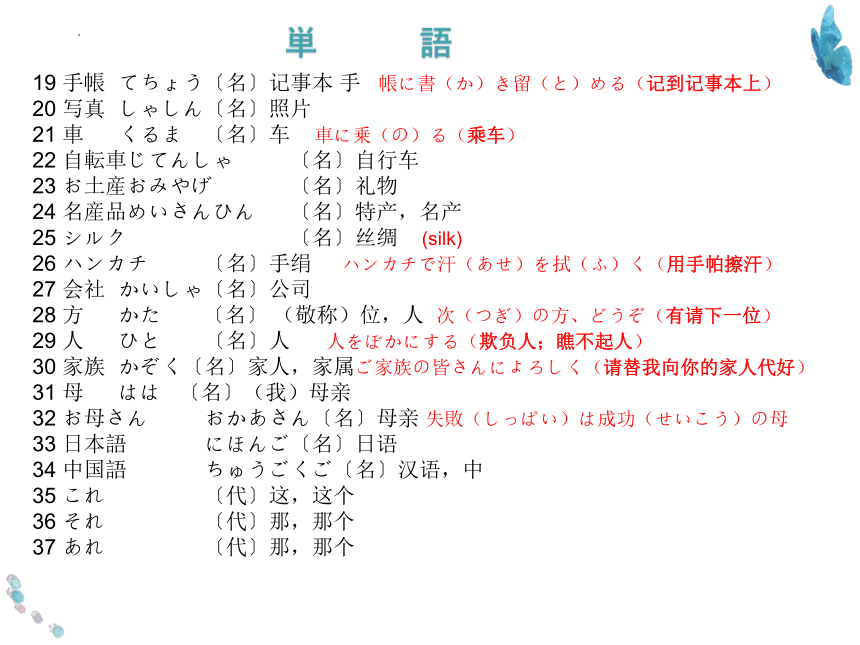 単　語

19 手帳　てちょう〔名〕记事本 手　帳に書（か）き留（と）める（记到记事本上）
20 写真　しゃしん〔名〕照片
21 車　くるま　〔名〕车　車に乗（の）る（乘车）
22 自転車じてんしゃ　〔名〕自行车
23 お土産おみやげ　〔名〕礼物
24 名産品めいさんひん　〔名〕特产，名产
25 シルク　〔名〕丝绸　(silk)
26 ハンカチ　〔名〕手绢　ハンカチで汗（あせ）を拭（ふ）く（用手帕擦汗）
27 会社　かいしゃ〔名〕公司
28 方　かた　〔名〕（敬称）位，人　次（つぎ）の方、どうぞ（有请下一位）
29 人　ひと　〔名〕人　人をばかにする（欺负人；瞧不起人）
30 家族　かぞく〔名〕家人，家属ご家族の皆さんによろしく（请替我向你的家人代好）
31 母　はは　〔名〕（我）母亲
32 お母さん　おかあさん〔名〕母亲 失敗（しっぱい）は成功（せいこう）の母
33 日本語　にほんご〔名〕日语
34 中国語　ちゅうごくご〔名〕汉语，中
35 これ　〔代〕这，这个
36 それ　〔代〕那，那个
37 あれ　〔代〕那，那个